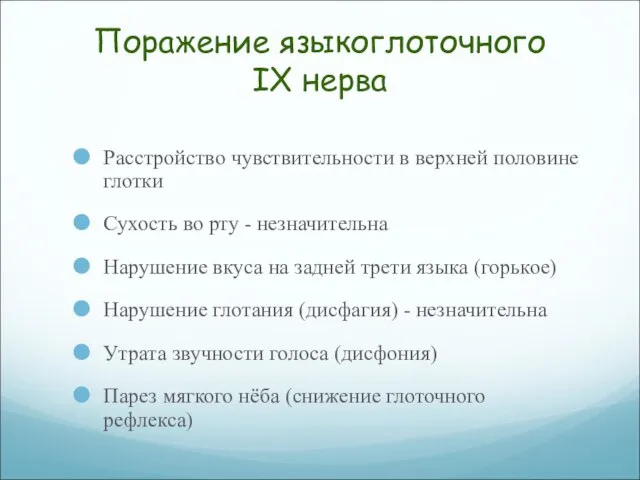 Поражение языкоглоточного IX нерва

Расстройство чувствительности в верхней половине глотки

Сухость во рту - незначительна

Нарушение вкуса на задней трети языка (горькое)

Нарушение глотания (дисфагия) - незначительна

Утрата звучности голоса (дисфония)

Парез мягкого нёба (снижение глоточного рефлекса)